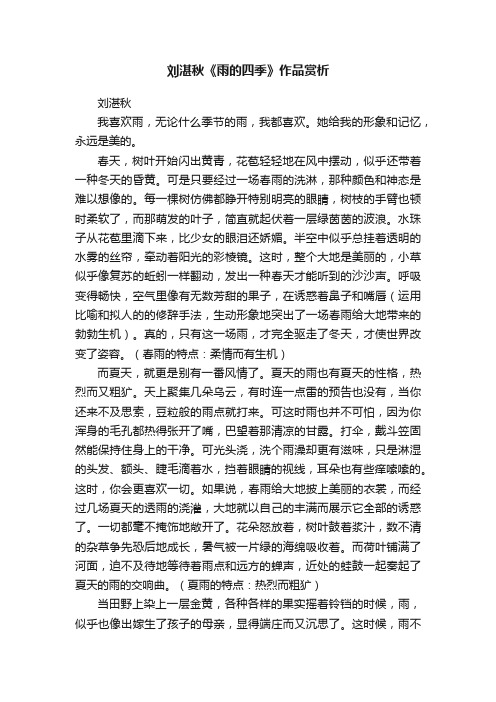 刘湛秋《雨的四季》作品赏析

刘湛秋

我喜欢雨，无论什么季节的雨，我都喜欢。她给我的形象和记忆，永远是美的。

春天，树叶开始闪出黄青，花苞轻轻地在风中摆动，似乎还带着一种冬天的昏黄。可是只要经过一场春雨的洗淋，那种颜色和神态是难以想像的。每一棵树仿佛都睁开特别明亮的眼睛，树枝的手臂也顿时柔软了，而那萌发的叶子，简直就起伏着一层绿茵茵的波浪。水珠子从花苞里滴下来，比少女的眼泪还娇媚。半空中似乎总挂着透明的水雾的丝帘，牵动着阳光的彩棱镜。这时，整个大地是美丽的，小草似乎像复苏的蚯蚓一样翻动，发出一种春天才能听到的沙沙声。呼吸变得畅快，空气里像有无数芳甜的果子，在诱惑着鼻子和嘴唇（运用比喻和拟人的的修辞手法，生动形象地突出了一场春雨给大地带来的勃勃生机）。真的，只有这一场雨，才完全驱走了冬天，才使世界改变了姿容。（春雨的特点：柔情而有生机）

而夏天，就更是别有一番风情了。夏天的雨也有夏天的性格，热烈而又粗犷。天上聚集几朵乌云，有时连一点雷的预告也没有，当你还来不及思索，豆粒般的雨点就打来。可这时雨也并不可怕，因为你浑身的毛孔都热得张开了嘴，巴望着那清凉的甘露。打伞，戴斗笠固然能保持住身上的干净。可光头浇，洗个雨澡却更有滋味，只是淋湿的头发、额头、睫毛滴着水，挡着眼睛的视线，耳朵也有些痒嗦嗦的。这时，你会更喜欢一切。如果说，春雨给大地披上美丽的衣裳，而经过几场夏天的透雨的浇灌，大地就以自己的丰满而展示它全部的诱惑了。一切都毫不掩饰地敞开了。花朵怒放着，树叶鼓着浆汁，数不清的杂草争先恐后地成长，暑气被一片绿的海绵吸收着。而荷叶铺满了河面，迫不及待地等待着雨点和远方的蝉声，近处的蛙鼓一起奏起了夏天的雨的交响曲。（夏雨的特点：热烈而粗犷）

当田野上染上一层金黄，各种各样的果实摇着铃铛的时候，雨，似乎也像出嫁生了孩子的母亲，显得端庄而又沉思了。这时候，雨不